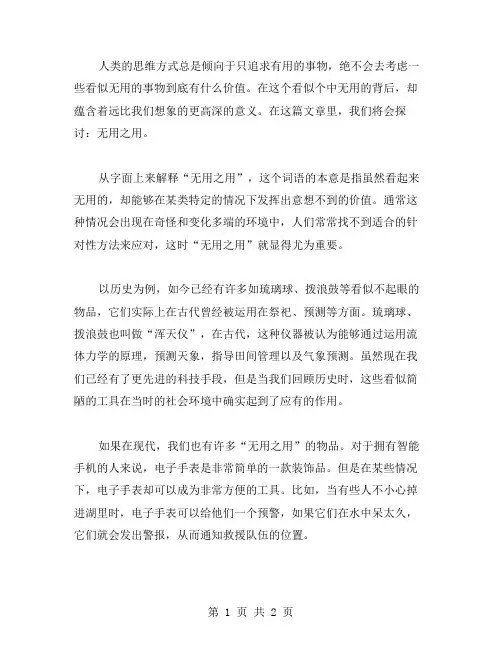 人类的思维方式总是倾向于只追求有用的事物，绝不会去考虑一些看似无用的事物到底有什么价值。在这个看似个中无用的背后，却蕴含着远比我们想象的更高深的意义。在这篇文章里，我们将会探讨：无用之用。

从字面上来解释“无用之用”，这个词语的本意是指虽然看起来无用的，却能够在某类特定的情况下发挥出意想不到的价值。通常这种情况会出现在奇怪和变化多端的环境中，人们常常找不到适合的针对性方法来应对，这时“无用之用”就显得尤为重要。

以历史为例，如今已经有许多如琉璃球、拨浪鼓等看似不起眼的物品，它们实际上在古代曾经被运用在祭祀、预测等方面。琉璃球、拨浪鼓也叫做“浑天仪”，在古代，这种仪器被认为能够通过运用流体力学的原理，预测天象，指导田间管理以及气象预测。虽然现在我们已经有了更先进的科技手段，但是当我们回顾历史时，这些看似简陋的工具在当时的社会环境中确实起到了应有的作用。

如果在现代，我们也有许多“无用之用”的物品。对于拥有智能手机的人来说，电子手表是非常简单的一款装饰品。但是在某些情况下，电子手表却可以成为非常方便的工具。比如，当有些人不小心掉进湖里时，电子手表可以给他们一个预警，如果它们在水中呆太久，它们就会发出警报，从而通知救援队伍的位置。

第 1 页 共 2 页